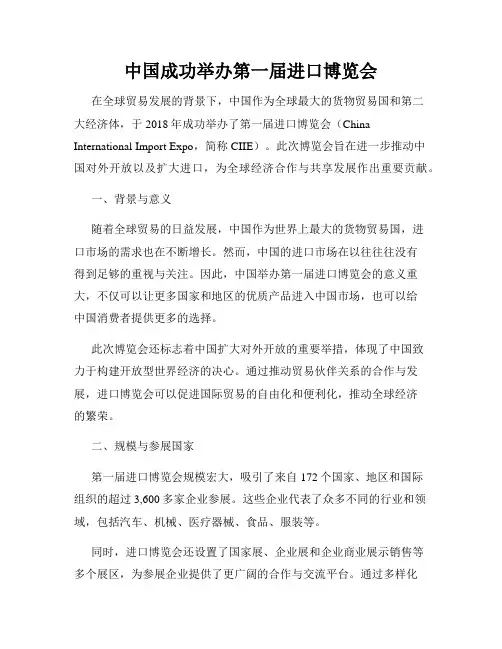 中国成功举办第一届进口博览会

在全球贸易发展的背景下，中国作为全球最大的货物贸易国和第二大经济体，于 2018 年成功举办了第一届进口博览会（China International Import Expo，简称 CIIE）。此次博览会旨在进一步推动中国对外开放以及扩大进口，为全球经济合作与共享发展作出重要贡献。

一、背景与意义

随着全球贸易的日益发展，中国作为世界上最大的货物贸易国，进口市场的需求也在不断增长。然而，中国的进口市场在以往往往没有得到足够的重视与关注。因此，中国举办第一届进口博览会的意义重大，不仅可以让更多国家和地区的优质产品进入中国市场，也可以给中国消费者提供更多的选择。

此次博览会还标志着中国扩大对外开放的重要举措，体现了中国致力于构建开放型世界经济的决心。通过推动贸易伙伴关系的合作与发展，进口博览会可以促进国际贸易的自由化和便利化，推动全球经济的繁荣。

二、规模与参展国家

第一届进口博览会规模宏大，吸引了来自 172 个国家、地区和国际组织的超过 3,600 多家企业参展。这些企业代表了众多不同的行业和领域，包括汽车、机械、医疗器械、食品、服装等。

同时，进口博览会还设置了国家展、企业展和企业商业展示销售等多个展区，为参展企业提供了更广阔的合作与交流平台。通过多样化